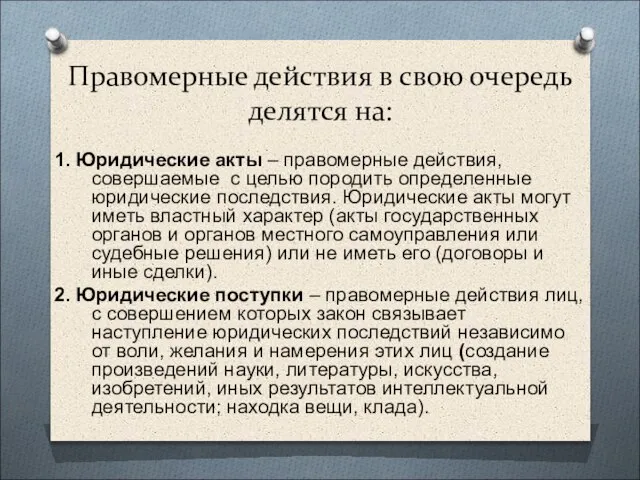 Правомерные действия в свою очередь делятся на:

1. Юридические акты – правомерные действия, совершаемые с целью породить определенные юридические последствия. Юридические акты могут иметь властный характер (акты государственных органов и органов местного самоуправления или судебные решения) или не иметь его (договоры и иные сделки).

2. Юридические поступки – правомерные действия лиц, с совершением которых закон связывает наступление юридических последствий независимо от воли, желания и намерения этих лиц (создание произведений науки, литературы, искусства, изобретений, иных результатов интеллектуальной деятельности; находка вещи, клада).